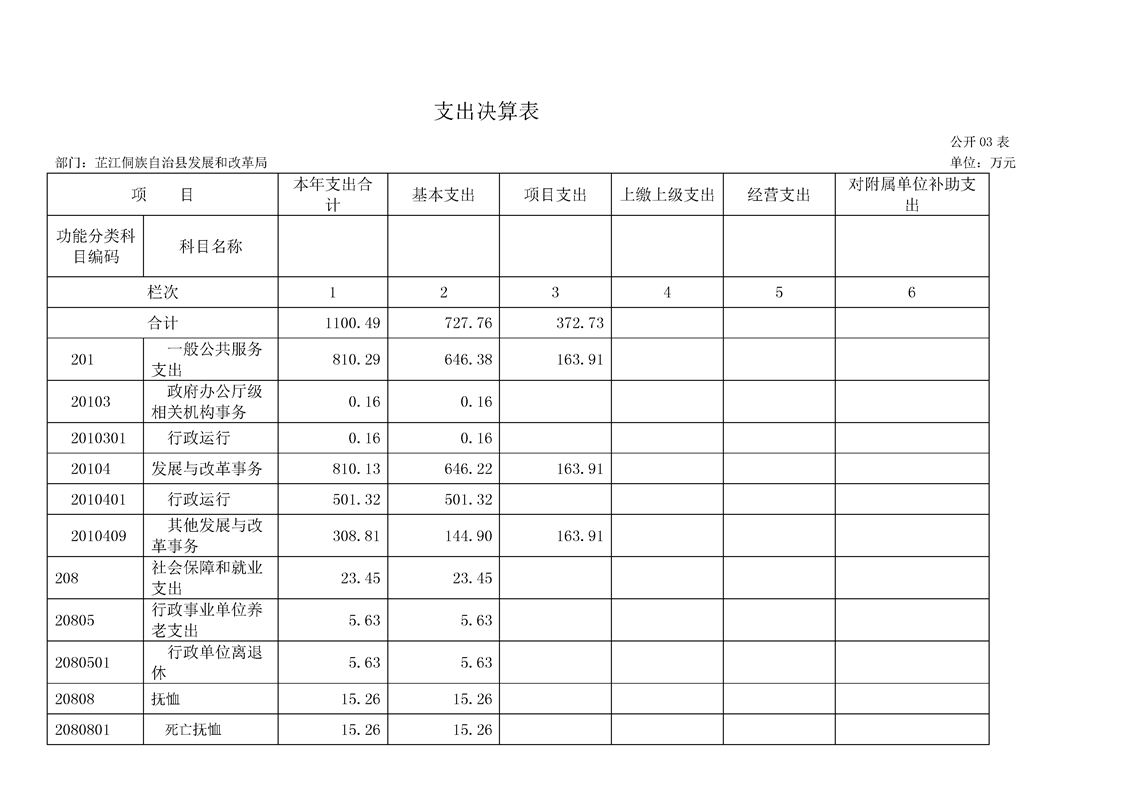 支出决算表

公开 03 表

部门：芷江侗族自治县发展和改革局

单位：万元

| 项　　目 | | 本年支出合计 | 基本支出 | 项目支出 | 上缴上级支出 | 经营支出 | 对附属单位补助支出 |
|---|---|---|---|---|---|---|---|
| 功能分类科目编码 | 科目名称 | | | | | | |
| 栏次 | | 1 | 2 | 3 | 4 | 5 | 6 |
| 合计 | | 1100.49 | 727.76 | 372.73 | | | |
| 201 | 一般公共服务支出 | 810.29 | 646.38 | 163.91 | | | |
| 20103 | 政府办公厅级相关机构事务 | 0.16 | 0.16 | | | | |
| 2010301 | 行政运行 | 0.16 | 0.16 | | | | |
| 20104 | 发展与改革事务 | 810.13 | 646.22 | 163.91 | | | |
| 2010401 | 行政运行 | 501.32 | 501.32 | | | | |
| 2010409 | 其他发展与改革事务 | 308.81 | 144.90 | 163.91 | | | |
| 208 | 社会保障和就业支出 | 23.45 | 23.45 | | | | |
| 20805 | 行政事业单位养老支出 | 5.63 | 5.63 | | | | |
| 2080501 | 行政单位离退休 | 5.63 | 5.63 | | | | |
| 20808 | 抚恤 | 15.26 | 15.26 | | | | |
| 2080801 | 死亡抚恤 | 15.26 | 15.26 | | | | |